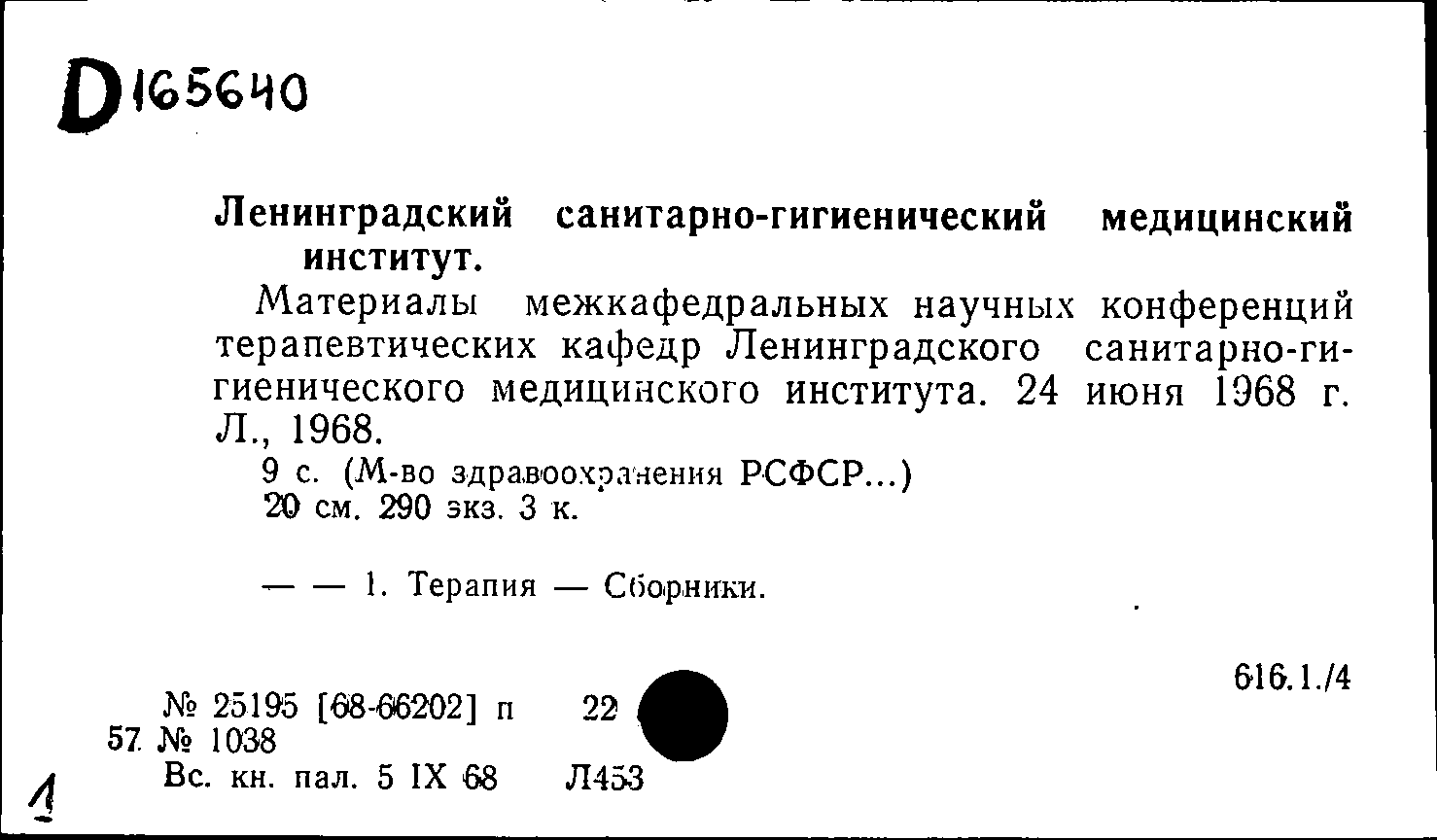 D165640

Ленинградский санитарно-гигиенический медицинский институт.

Материалы межкафедральных научных конференций терапевтических кафедр Ленинградского санитарно-гигиенического медицинского института. 24 июня 1968 г. Л., 1968.

9 с. (М-во здравоохранения РСФСР...)
20 см. 290 экз. 3 к.

— — 1. Терапия — Сборники.

616.1./4

№ 25195 [68-66202] п 22
57. № 1038
Вс. кн. пал. 5 IX 68 Л453

1